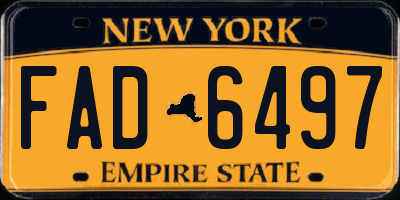 NEW YORK

FAD 6497

EMPIRE STATE